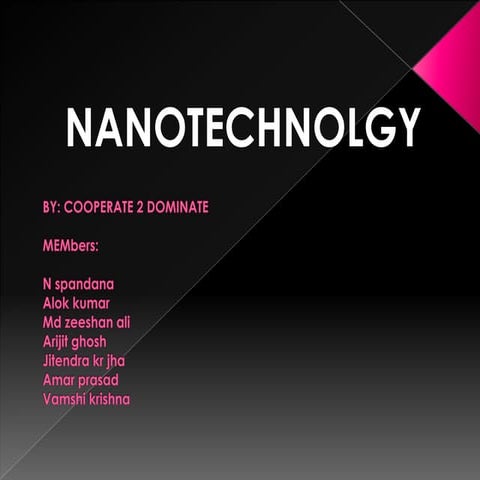 NANOTECHNOLGY

BY: COOPERATE 2 DOMINATE

MEMbers:

N spandana
Alok kumar
Md zeeshan ali
Arijit ghosh
Jitendra kr jha
Amar prasad
Vamshi krishna